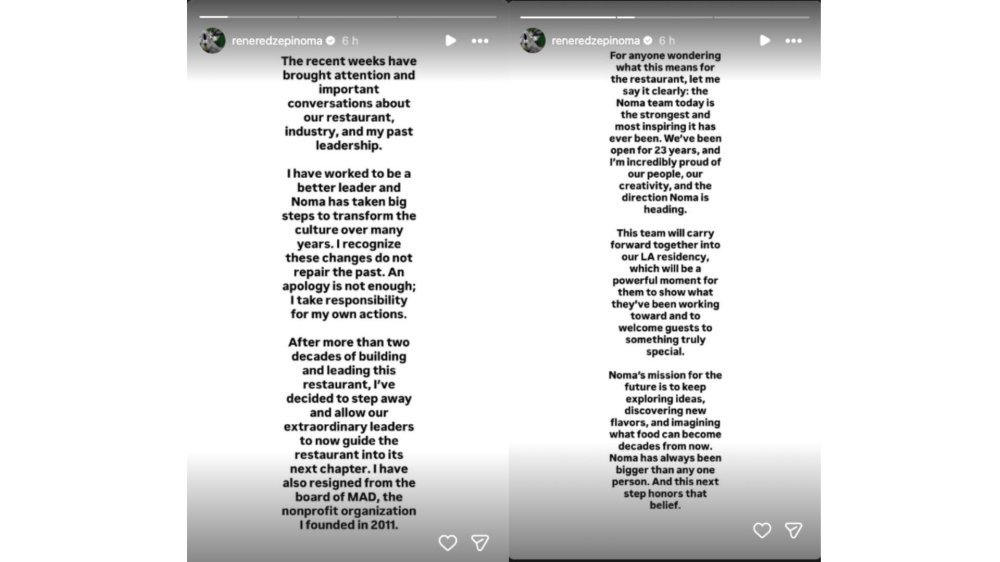 reneredzepinoma 6 h

The recent weeks have brought attention and important conversations about our restaurant, industry, and my past leadership.

I have worked to be a better leader and Noma has taken big steps to transform the culture over many years. I recognize these changes do not repair the past. An apology is not enough; I take responsibility for my own actions.

After more than two decades of building and leading this restaurant, I've decided to step away and allow our extraordinary leaders to now guide the restaurant into its next chapter. I have also resigned from the board of MAD, the nonprofit organization I founded in 2011.

reneredzepinoma 6 h

For anyone wondering what this means for the restaurant, let me say it clearly: the Noma team today is the strongest and most inspiring it has ever been. We've been open for 23 years, and I'm incredibly proud of our people, our creativity, and the direction Noma is heading.

This team will carry forward together into our LA residency, which will be a powerful moment for them to show what they've been working toward and to welcome guests to something truly special.

Noma's mission for the future is to keep exploring ideas, discovering new flavors, and imagining what food can become decades from now. Noma has always been bigger than any one person. And this next step honors that belief.